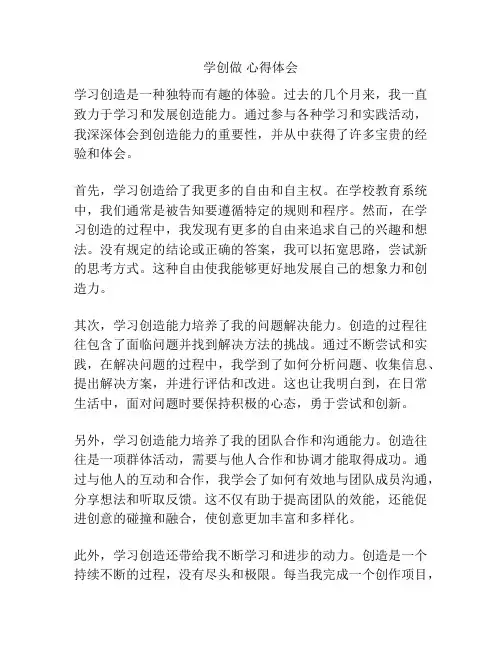 学创做 心得体会

学习创造是一种独特而有趣的体验。过去的几个月来，我一直致力于学习和发展创造能力。通过参与各种学习和实践活动，我深深体会到创造能力的重要性，并从中获得了许多宝贵的经验和体会。

首先，学习创造给了我更多的自由和自主权。在学校教育系统中，我们通常是被告知要遵循特定的规则和程序。然而，在学习创造的过程中，我发现有更多的自由来追求自己的兴趣和想法。没有规定的结论或正确的答案，我可以拓宽思路，尝试新的思考方式。这种自由使我能够更好地发展自己的想象力和创造力。

其次，学习创造能力培养了我的问题解决能力。创造的过程往往包含了面临问题并找到解决方法的挑战。通过不断尝试和实践，在解决问题的过程中，我学到了如何分析问题、收集信息、提出解决方案，并进行评估和改进。这也让我明白到，在日常生活中，面对问题时要保持积极的心态，勇于尝试和创新。

另外，学习创造能力培养了我的团队合作和沟通能力。创造往往是一项群体活动，需要与他人合作和协调才能取得成功。通过与他人的互动和合作，我学会了如何有效地与团队成员沟通，分享想法和听取反馈。这不仅有助于提高团队的效能，还能促进创意的碰撞和融合，使创意更加丰富和多样化。

此外，学习创造还带给我不断学习和进步的动力。创造是一个持续不断的过程，没有尽头和极限。每当我完成一个创作项目，